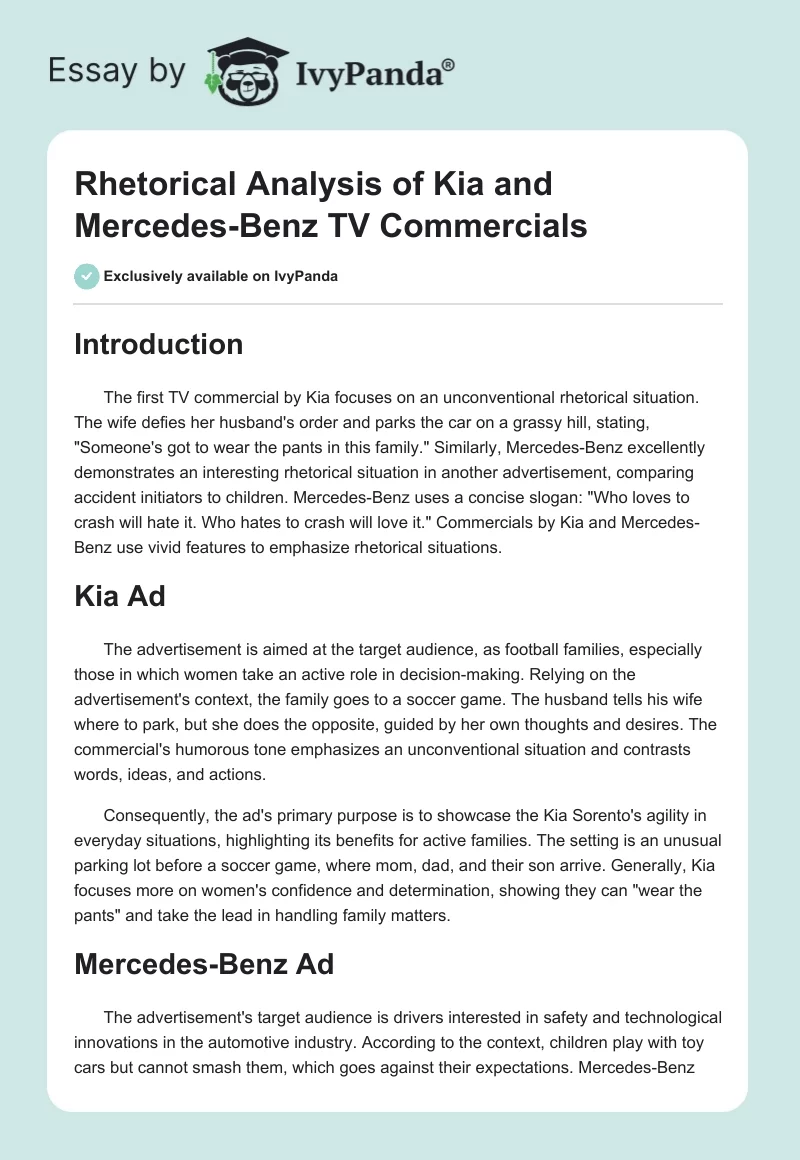 Essay by IvyPanda®

Rhetorical Analysis of Kia and Mercedes-Benz TV Commercials

Exclusively available on IvyPanda

Introduction

The first TV commercial by Kia focuses on an unconventional rhetorical situation. The wife defies her husband's order and parks the car on a grassy hill, stating, "Someone's got to wear the pants in this family." Similarly, Mercedes-Benz excellently demonstrates an interesting rhetorical situation in another advertisement, comparing accident initiators to children. Mercedes-Benz uses a concise slogan: "Who loves to crash will hate it. Who hates to crash will love it." Commercials by Kia and Mercedes-Benz use vivid features to emphasize rhetorical situations.

Kia Ad

The advertisement is aimed at the target audience, as football families, especially those in which women take an active role in decision-making. Relying on the advertisement's context, the family goes to a soccer game. The husband tells his wife where to park, but she does the opposite, guided by her own thoughts and desires. The commercial's humorous tone emphasizes an unconventional situation and contrasts words, ideas, and actions.

Consequently, the ad's primary purpose is to showcase the Kia Sorento's agility in everyday situations, highlighting its benefits for active families. The setting is an unusual parking lot before a soccer game, where mom, dad, and their son arrive. Generally, Kia focuses more on women's confidence and determination, showing they can "wear the pants" and take the lead in handling family matters.

Mercedes-Benz Ad

The advertisement's target audience is drivers interested in safety and technological innovations in the automotive industry. According to the context, children play with toy cars but cannot smash them, which goes against their expectations. Mercedes-Benz